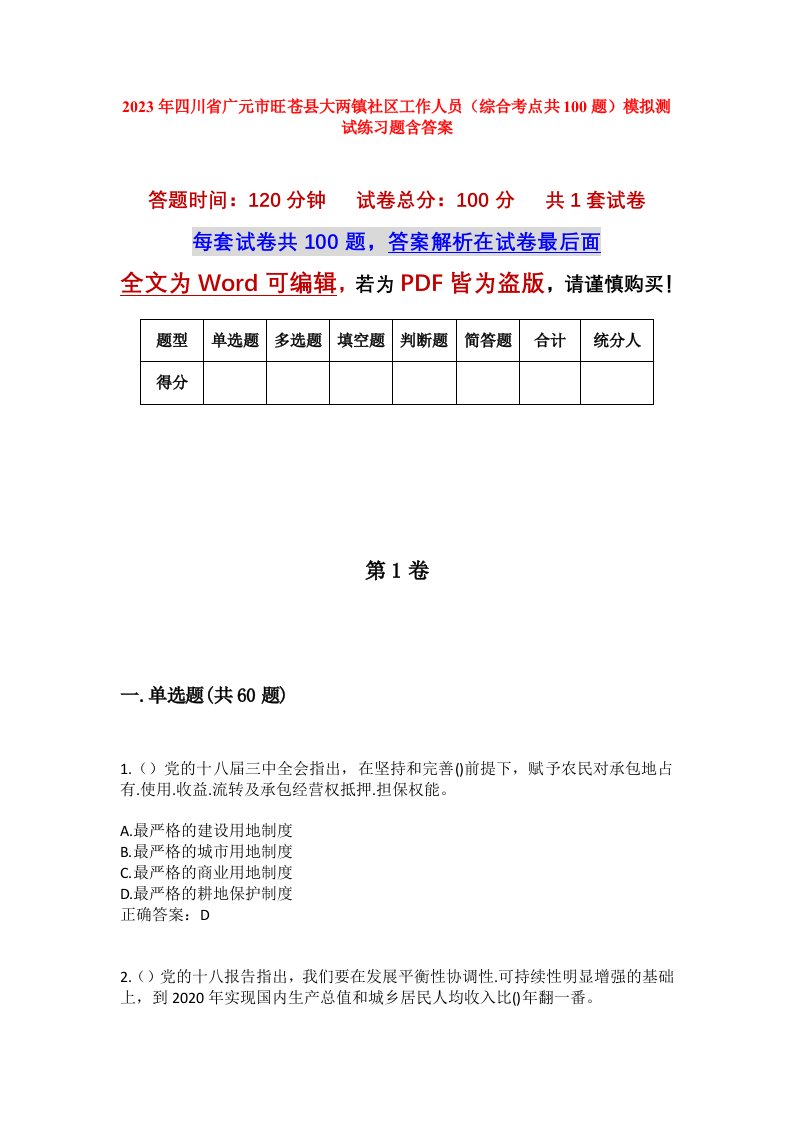 2023年四川省广元市旺苍县大两镇社区工作人员（综合考点共100题）模拟测试练习题含答案

答题时间：120分钟　　试卷总分：100分　　共1套试卷

每套试卷共100题，答案解析在试卷最后面

全文为Word可编辑，若为PDF皆为盗版，请谨慎购买！

| 题型 | 单选题 | 多选题 | 填空题 | 判断题 | 简答题 | 合计 | 统分人 |
|---|---|---|---|---|---|---|---|
| 得分 | | | | | | | |

第1卷

一.单选题(共60题)

1.（）党的十八届三中全会指出，在坚持和完善()前提下，赋予农民对承包地占有.使用.收益.流转及承包经营权抵押.担保权能。

A.最严格的建设用地制度
B.最严格的城市用地制度
C.最严格的商业用地制度
D.最严格的耕地保护制度
正确答案：D

2.（）党的十八报告指出，我们要在发展平衡性协调性.可持续性明显增强的基础上，到2020年实现国内生产总值和城乡居民人均收入比()年翻一番。